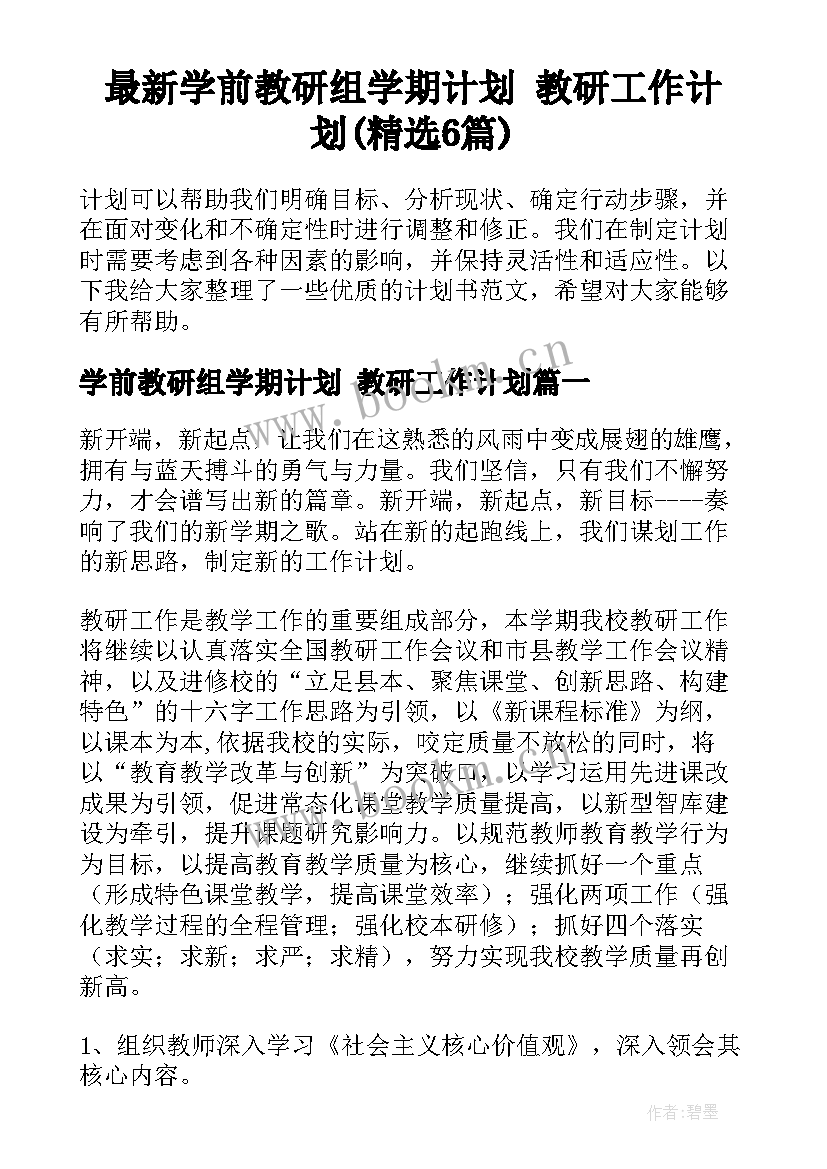 最新学前教研组学期计划 教研工作计划(精选6篇)

计划可以帮助我们明确目标、分析现状、确定行动步骤，并在面对变化和不确定性时进行调整和修正。我们在制定计划时需要考虑到各种因素的影响，并保持灵活性和适应性。以下我给大家整理了一些优质的计划书范文，希望对大家能够有所帮助。

学前教研组学期计划 教研工作计划篇一

新开端，新起点。让我们在这熟悉的风雨中变成展翅的雄鹰，拥有与蓝天搏斗的勇气与力量。我们坚信，只有我们不懈努力，才会谱写出新的篇章。新开端，新起点，新目标----奏响了我们的新学期之歌。站在新的起跑线上，我们谋划工作的新思路，制定新的工作计划。

教研工作是教学工作的重要组成部分，本学期我校教研工作将继续以认真落实全国教研工作会议和市县教学工作会议精神，以及进修校的“立足县本、聚焦课堂、创新思路、构建特色”的十六字工作思路为引领，以《新课程标准》为纲，以课本为本,依据我校的实际，咬定质量不放松的同时，将以“教育教学改革与创新”为突破口，以学习运用先进课改成果为引领，促进常态化课堂教学质量提高，以新型智库建设为牵引，提升课题研究影响力。以规范教师教育教学行为为目标，以提高教育教学质量为核心，继续抓好一个重点（形成特色课堂教学，提高课堂效率）；强化两项工作（强化教学过程的全程管理；强化校本研修）；抓好四个落实（求实；求新；求严；求精），努力实现我校教学质量再创新高。

1、组织教师深入学习《社会主义核心价值观》，深入领会其核心内容。

www.bookm.cn

作者:碧墨